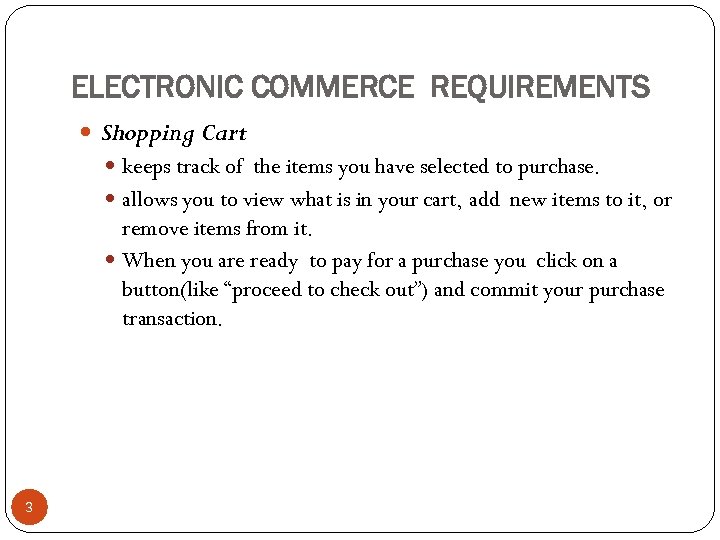 ELECTRONIC COMMERCE REQUIREMENTS

• Shopping Cart

• keeps track of the items you have selected to purchase.

• allows you to view what is in your cart, add new items to it, or remove items from it.

• When you are ready to pay for a purchase you click on a button(like "proceed to check out") and commit your purchase transaction.

3